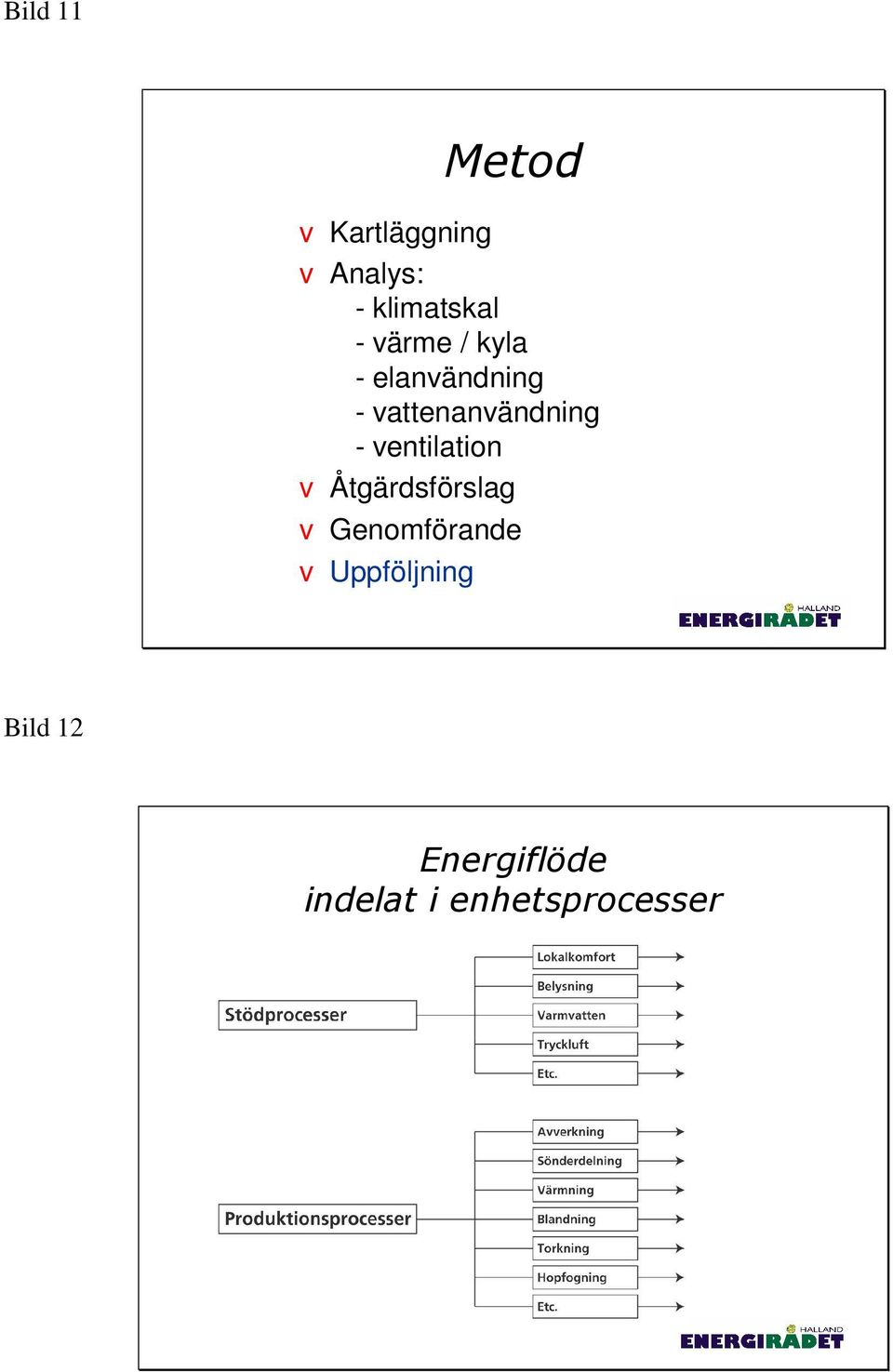 Bild 11

Metod

v Kartläggning
v Analys:
- klimatskal
- värme / kyla
- elanvändning
- vattenanvändning
- ventilation
v Åtgärdsförslag
v Genomförande
v Uppföljning

HALLAND
ENERGIRÅDET

Bild 12

Energiflöde
indelat i enhetsprocesser

Stödprocesser

Lokalkomfort
Belysning
Varmvatten
Tryckluft
Etc.

Produktionsprocesser

Avverkning
Sönderdelning
Värmning
Blandning
Torkning
Hopfogning
Etc.

HALLAND
ENERGIRÅDET